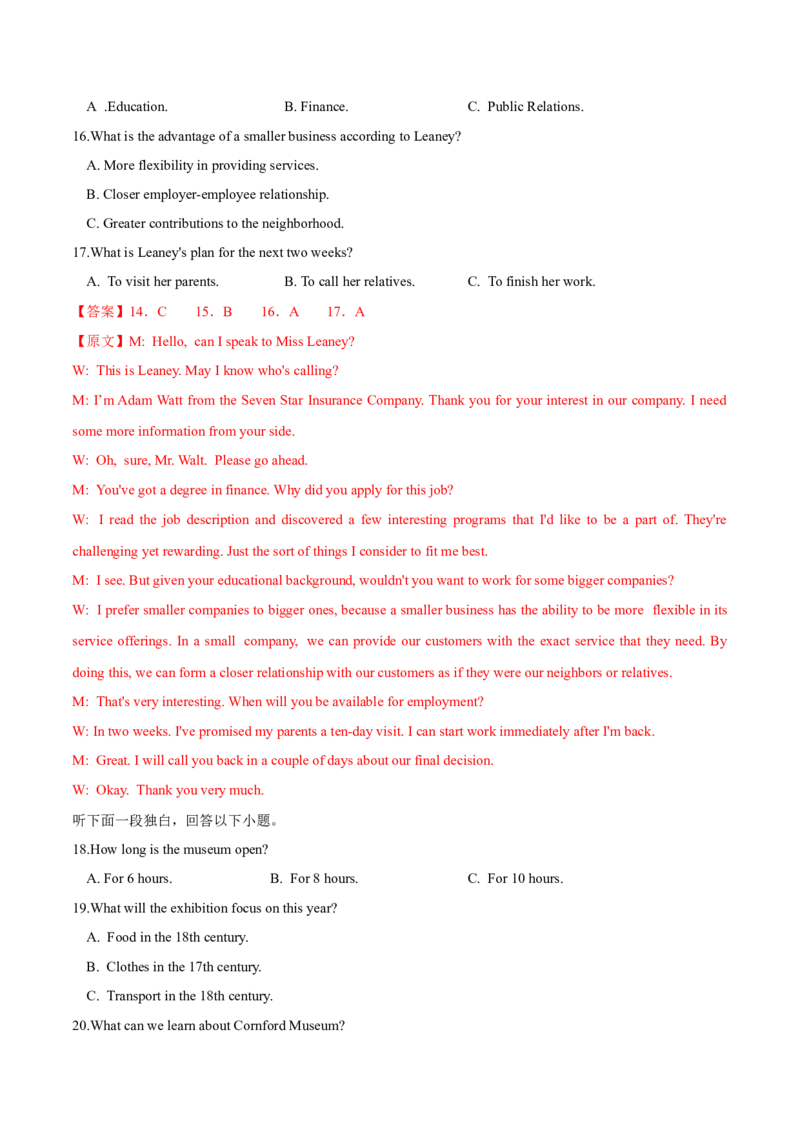 A .Education.　　B. Finance.　　C. Public Relations.

16.What is the advantage of a smaller business according to Leaney?

A. More flexibility in providing services.

B. Closer employer-employee relationship.

C. Greater contributions to the neighborhood.

17.What is Leaney's plan for the next two weeks?

A. To visit her parents.　　B. To call her relatives.　　C. To finish her work.

【答案】14．C　15．B　16．A　17．A

【原文】M: Hello, can I speak to Miss Leaney?

W: This is Leaney. May I know who's calling?

M: I'm Adam Watt from the Seven Star Insurance Company. Thank you for your interest in our company. I need some more information from your side.

W: Oh, sure, Mr. Walt. Please go ahead.

M: You've got a degree in finance. Why did you apply for this job?

W: I read the job description and discovered a few interesting programs that I'd like to be a part of. They're challenging yet rewarding. Just the sort of things I consider to fit me best.

M: I see. But given your educational background, wouldn't you want to work for some bigger companies?

W: I prefer smaller companies to bigger ones, because a smaller business has the ability to be more flexible in its service offerings. In a small company, we can provide our customers with the exact service that they need. By doing this, we can form a closer relationship with our customers as if they were our neighbors or relatives.

M: That's very interesting. When will you be available for employment?

W: In two weeks. I've promised my parents a ten-day visit. I can start work immediately after I'm back.

M: Great. I will call you back in a couple of days about our final decision.

W: Okay. Thank you very much.

听下面一段独白，回答以下小题。

18.How long is the museum open?

A. For 6 hours.　　B. For 8 hours.　　C. For 10 hours.

19.What will the exhibition focus on this year?

A. Food in the 18th century.

B. Clothes in the 17th century.

C. Transport in the 18th century.

20.What can we learn about Cornford Museum?